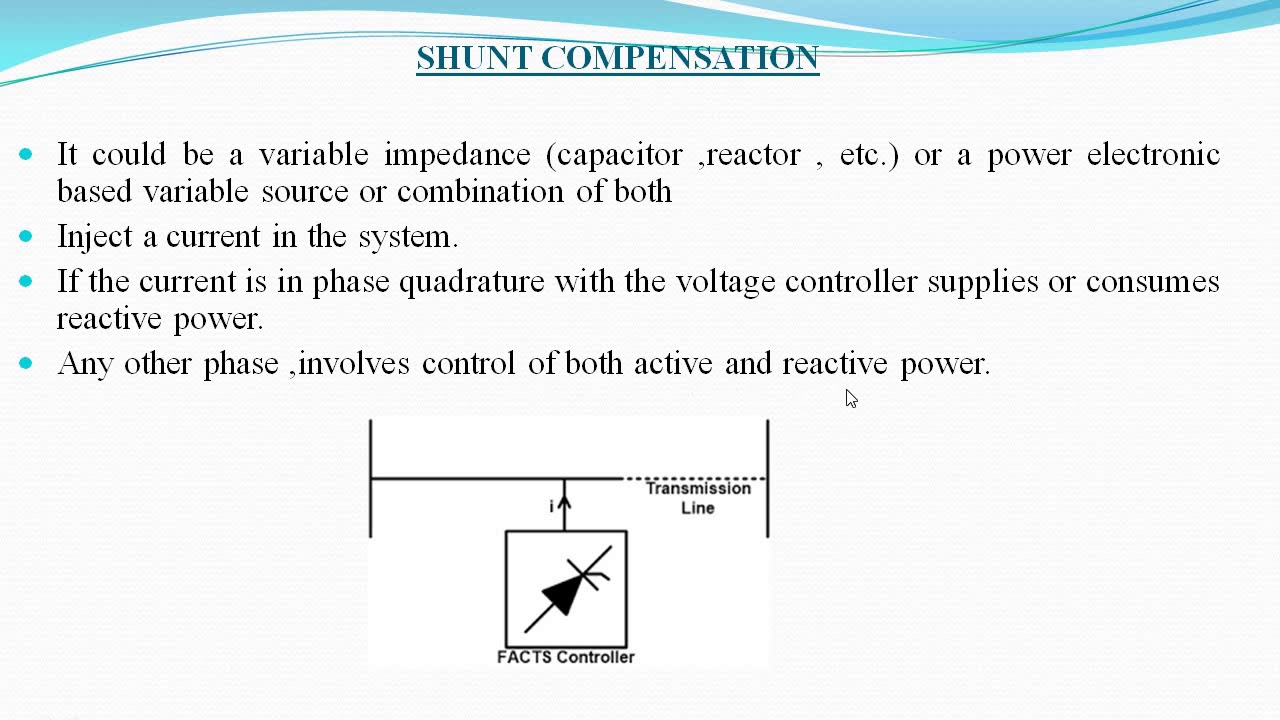 SHUNT COMPENSATION

- It could be a variable impedance (capacitor ,reactor , etc.) or a power electronic based variable source or combination of both
- Inject a current in the system.
- If the current is in phase quadrature with the voltage controller supplies or consumes reactive power.
- Any other phase ,involves control of both active and reactive power.

i

Transmission Line

FACTS Controller